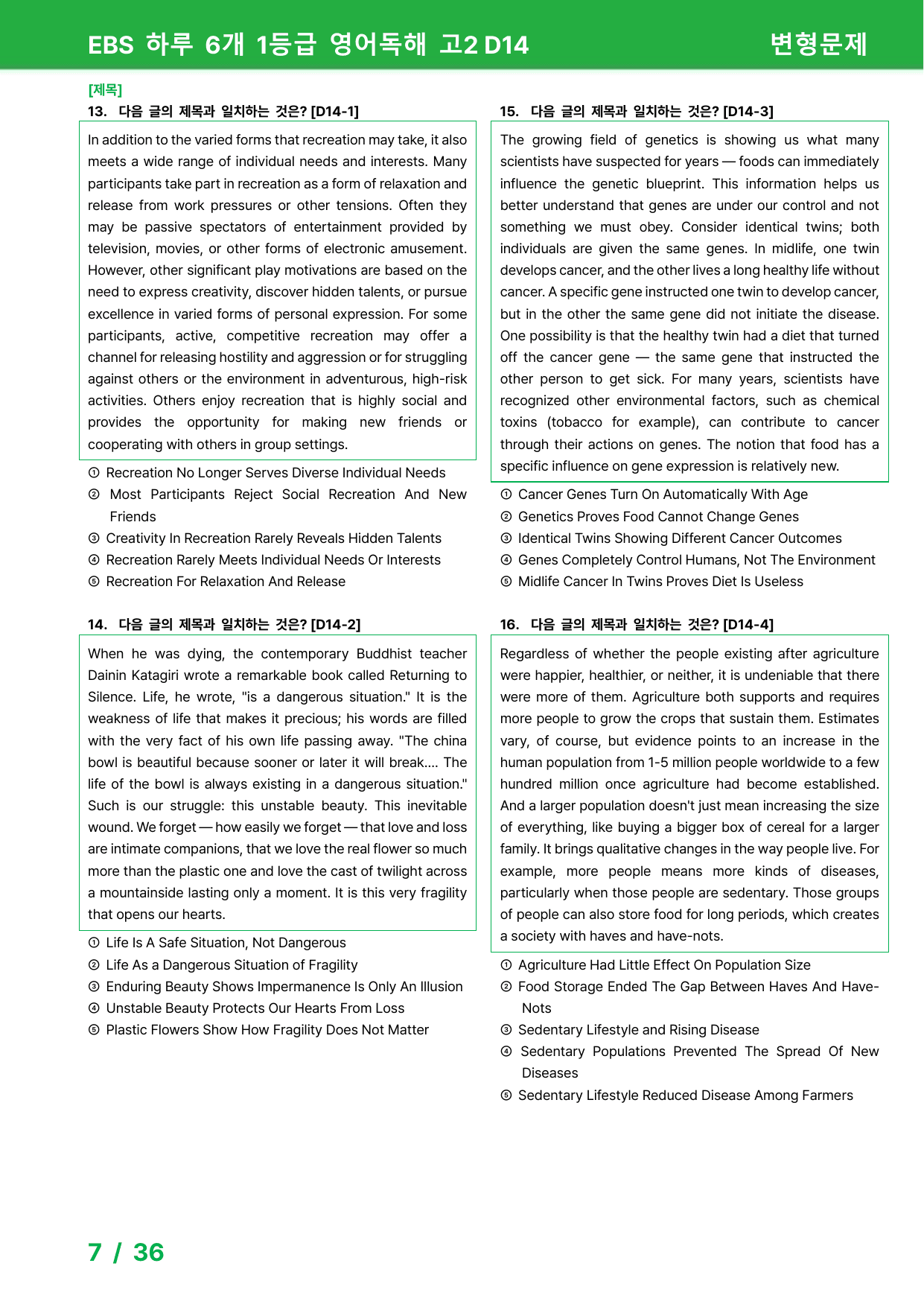 EBS 하루 6개 1등급 영어독해 고2 D14

변형문제

[제목]

13. 다음 글의 제목과 일치하는 것은? [D14-1]

In addition to the varied forms that recreation may take, it also meets a wide range of individual needs and interests. Many participants take part in recreation as a form of relaxation and release from work pressures or other tensions. Often they may be passive spectators of entertainment provided by television, movies, or other forms of electronic amusement. However, other significant play motivations are based on the need to express creativity, discover hidden talents, or pursue excellence in varied forms of personal expression. For some participants, active, competitive recreation may offer a channel for releasing hostility and aggression or for struggling against others or the environment in adventurous, high-risk activities. Others enjoy recreation that is highly social and provides the opportunity for making new friends or cooperating with others in group settings.

① Recreation No Longer Serves Diverse Individual Needs
② Most Participants Reject Social Recreation And New Friends
③ Creativity In Recreation Rarely Reveals Hidden Talents
④ Recreation Rarely Meets Individual Needs Or Interests
⑤ Recreation For Relaxation And Release

14. 다음 글의 제목과 일치하는 것은? [D14-2]

When he was dying, the contemporary Buddhist teacher Dainin Katagiri wrote a remarkable book called Returning to Silence. Life, he wrote, "is a dangerous situation." It is the weakness of life that makes it precious; his words are filled with the very fact of his own life passing away. "The china bowl is beautiful because sooner or later it will break.... The life of the bowl is always existing in a dangerous situation." Such is our struggle: this unstable beauty. This inevitable wound. We forget — how easily we forget — that love and loss are intimate companions, that we love the real flower so much more than the plastic one and love the cast of twilight across a mountainside lasting only a moment. It is this very fragility that opens our hearts.

① Life Is A Safe Situation, Not Dangerous
② Life As a Dangerous Situation of Fragility
③ Enduring Beauty Shows Impermanence Is Only An Illusion
④ Unstable Beauty Protects Our Hearts From Loss
⑤ Plastic Flowers Show How Fragility Does Not Matter

15. 다음 글의 제목과 일치하는 것은? [D14-3]

The growing field of genetics is showing us what many scientists have suspected for years — foods can immediately influence the genetic blueprint. This information helps us better understand that genes are under our control and not something we must obey. Consider identical twins; both individuals are given the same genes. In midlife, one twin develops cancer, and the other lives a long healthy life without cancer. A specific gene instructed one twin to develop cancer, but in the other the same gene did not initiate the disease. One possibility is that the healthy twin had a diet that turned off the cancer gene — the same gene that instructed the other person to get sick. For many years, scientists have recognized other environmental factors, such as chemical toxins (tobacco for example), can contribute to cancer through their actions on genes. The notion that food has a specific influence on gene expression is relatively new.

① Cancer Genes Turn On Automatically With Age
② Genetics Proves Food Cannot Change Genes
③ Identical Twins Showing Different Cancer Outcomes
④ Genes Completely Control Humans, Not The Environment
⑤ Midlife Cancer In Twins Proves Diet Is Useless

16. 다음 글의 제목과 일치하는 것은? [D14-4]

Regardless of whether the people existing after agriculture were happier, healthier, or neither, it is undeniable that there were more of them. Agriculture both supports and requires more people to grow the crops that sustain them. Estimates vary, of course, but evidence points to an increase in the human population from 1-5 million people worldwide to a few hundred million once agriculture had become established. And a larger population doesn't just mean increasing the size of everything, like buying a bigger box of cereal for a larger family. It brings qualitative changes in the way people live. For example, more people means more kinds of diseases, particularly when those people are sedentary. Those groups of people can also store food for long periods, which creates a society with haves and have-nots.

① Agriculture Had Little Effect On Population Size
② Food Storage Ended The Gap Between Haves And Have-Nots
③ Sedentary Lifestyle and Rising Disease
④ Sedentary Populations Prevented The Spread Of New Diseases
⑤ Sedentary Lifestyle Reduced Disease Among Farmers

7 / 36